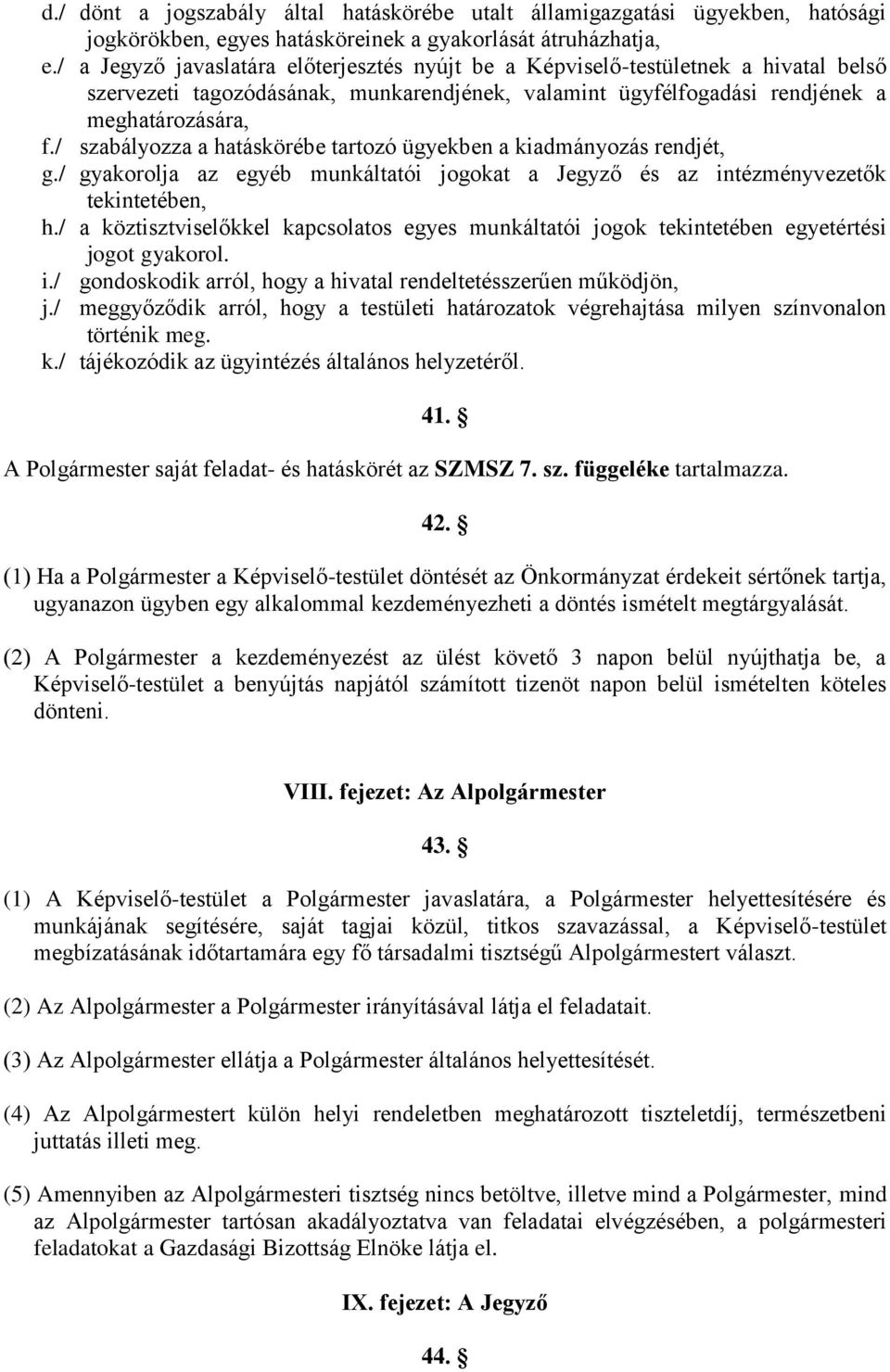 d./ dönt a jogszabály által hatáskörébe utalt államigazgatási ügyekben, hatósági jogkörökben, egyes hatásköreinek a gyakorlását átruházhatja,
e./ a Jegyző javaslatára előterjesztés nyújt be a Képviselő-testületnek a hivatal belső szervezeti tagozódásának, munkarendjének, valamint ügyfélfogadási rendjének a meghatározására,
f./ szabályozza a hatáskörébe tartozó ügyekben a kiadmányozás rendjét,
g./ gyakorolja az egyéb munkáltatói jogokat a Jegyző és az intézményvezetők tekintetében,
h./ a köztisztviselőkkel kapcsolatos egyes munkáltatói jogok tekintetében egyetértési jogot gyakorol.
i./ gondoskodik arról, hogy a hivatal rendeltetésszerűen működjön,
j./ meggyőződik arról, hogy a testületi határozatok végrehajtása milyen színvonalon történik meg.
k./ tájékozódik az ügyintézés általános helyzetéről.

41. §

A Polgármester saját feladat- és hatáskörét az SZMSZ 7. sz. függeléke tartalmazza.

42. §

(1) Ha a Polgármester a Képviselő-testület döntését az Önkormányzat érdekeit sértőnek tartja, ugyanazon ügyben egy alkalommal kezdeményezheti a döntés ismételt megtárgyalását.

(2) A Polgármester a kezdeményezést az ülést követő 3 napon belül nyújthatja be, a Képviselő-testület a benyújtás napjától számított tizenöt napon belül ismételten köteles dönteni.

VIII. fejezet: Az Alpolgármester

43. §

(1) A Képviselő-testület a Polgármester javaslatára, a Polgármester helyettesítésére és munkájának segítésére, saját tagjai közül, titkos szavazással, a Képviselő-testület megbízatásának időtartamára egy fő társadalmi tisztségű Alpolgármestert választ.

(2) Az Alpolgármester a Polgármester irányításával látja el feladatait.

(3) Az Alpolgármester ellátja a Polgármester általános helyettesítését.

(4) Az Alpolgármestert külön helyi rendeletben meghatározott tiszteletdíj, természetbeni juttatás illeti meg.

(5) Amennyiben az Alpolgármesteri tisztség nincs betöltve, illetve mind a Polgármester, mind az Alpolgármester tartósan akadályoztatva van feladatai elvégzésében, a polgármesteri feladatokat a Gazdasági Bizottság Elnöke látja el.

IX. fejezet: A Jegyző

44. §